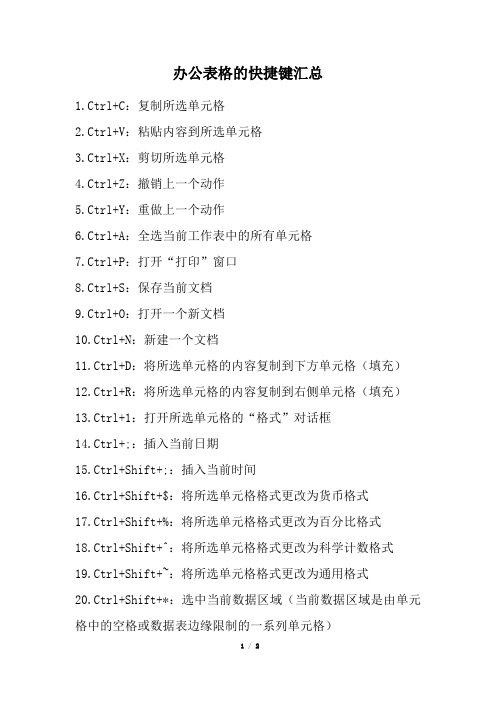 办公表格的快捷键汇总

1.Ctrl+C：复制所选单元格

2.Ctrl+V：粘贴内容到所选单元格

3.Ctrl+X：剪切所选单元格

4.Ctrl+Z：撤销上一个动作

5.Ctrl+Y：重做上一个动作

6.Ctrl+A：全选当前工作表中的所有单元格

7.Ctrl+P：打开“打印”窗口

8.Ctrl+S：保存当前文档

9.Ctrl+O：打开一个新文档

10.Ctrl+N：新建一个文档

11.Ctrl+D：将所选单元格的内容复制到下方单元格（填充）

12.Ctrl+R：将所选单元格的内容复制到右侧单元格（填充）

13.Ctrl+1：打开所选单元格的“格式”对话框

14.Ctrl+;：插入当前日期

15.Ctrl+Shift+;：插入当前时间

16.Ctrl+Shift+$：将所选单元格格式更改为货币格式

17.Ctrl+Shift+%：将所选单元格格式更改为百分比格式

18.Ctrl+Shift+^：将所选单元格格式更改为科学计数格式

19.Ctrl+Shift+~：将所选单元格格式更改为通用格式

20.Ctrl+Shift+*：选中当前数据区域（当前数据区域是由单元格中的空格或数据表边缘限制的一系列单元格）

1 / 2